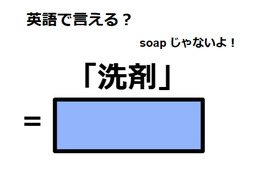 英語で言える？

soap じゃないよ！

「洗剤」

=